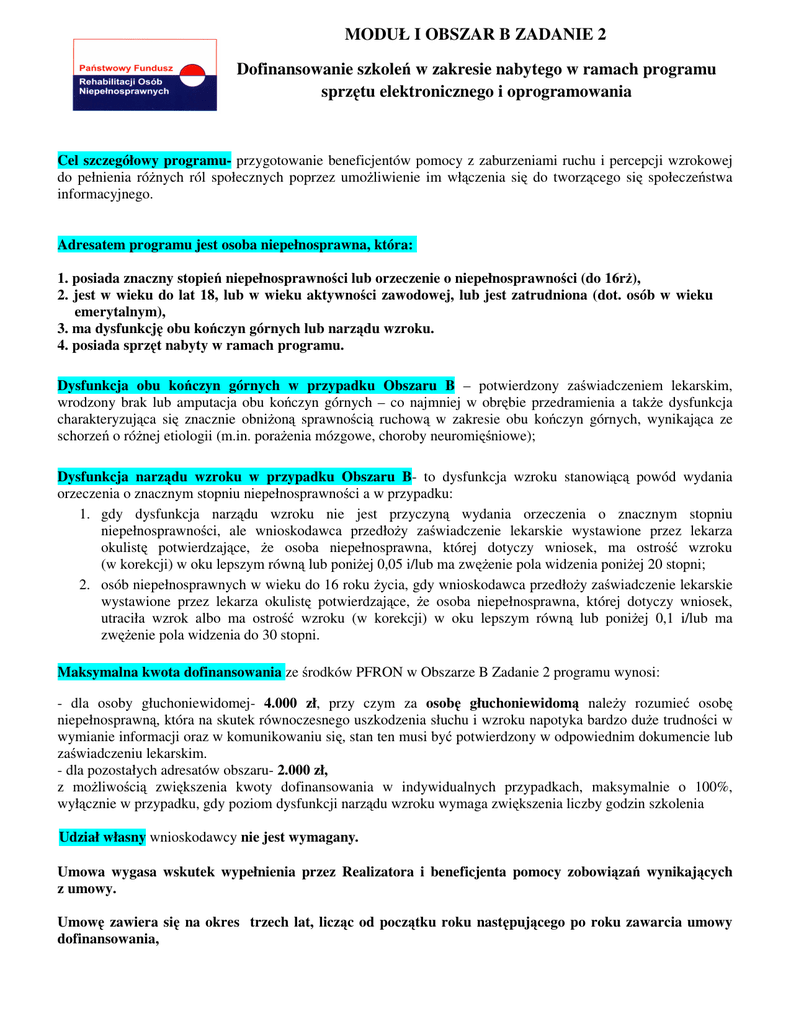 Państwowy Fundusz Rehabilitacji Osób Niepełnosprawnych

MODUŁ I OBSZAR B ZADANIE 2

Dofinansowanie szkoleń w zakresie nabytego w ramach programu sprzętu elektronicznego i oprogramowania

Cel szczegółowy programu- przygotowanie beneficjentów pomocy z zaburzeniami ruchu i percepcji wzrokowej do pełnienia różnych ról społecznych poprzez umożliwienie im włączenia się do tworzącego się społeczeństwa informacyjnego.

Adresatem programu jest osoba niepełnosprawna, która:

1. posiada znaczny stopień niepełnosprawności lub orzeczenie o niepełnosprawności (do 16rż),
2. jest w wieku do lat 18, lub w wieku aktywności zawodowej, lub jest zatrudniona (dot. osób w wieku emerytalnym),
3. ma dysfunkcję obu kończyn górnych lub narządu wzroku.
4. posiada sprzęt nabyty w ramach programu.

Dysfunkcja obu kończyn górnych w przypadku Obszaru B – potwierdzony zaświadczeniem lekarskim, wrodzony brak lub amputacja obu kończyn górnych – co najmniej w obrębie przedramienia a także dysfunkcja charakteryzująca się znacznie obniżoną sprawnością ruchową w zakresie obu kończyn górnych, wynikająca ze schorzeń o różnej etiologii (m.in. porażenia mózgowe, choroby neuromięśniowe);

Dysfunkcja narządu wzroku w przypadku Obszaru B- to dysfunkcja wzroku stanowiącą powód wydania orzeczenia o znacznym stopniu niepełnosprawności a w przypadku:
1. gdy dysfunkcja narządu wzroku nie jest przyczyną wydania orzeczenia o znacznym stopniu niepełnosprawności, ale wnioskodawca przedłoży zaświadczenie lekarskie wystawione przez lekarza okulistę potwierdzające, że osoba niepełnosprawna, której dotyczy wniosek, ma ostrość wzroku (w korekcji) w oku lepszym równą lub poniżej 0,05 i/lub ma zwężenie pola widzenia poniżej 20 stopni;
2. osób niepełnosprawnych w wieku do 16 roku życia, gdy wnioskodawca przedłoży zaświadczenie lekarskie wystawione przez lekarza okulistę potwierdzające, że osoba niepełnosprawna, której dotyczy wniosek, utraciła wzrok albo ma ostrość wzroku (w korekcji) w oku lepszym równą lub poniżej 0,1 i/lub ma zwężenie pola widzenia do 30 stopni.

Maksymalna kwota dofinansowania ze środków PFRON w Obszarze B Zadanie 2 programu wynosi:

- dla osoby głuchoniewidomej- 4.000 zł, przy czym za osobę głuchoniewidomą należy rozumieć osobę niepełnosprawną, która na skutek równoczesnego uszkodzenia słuchu i wzroku napotyka bardzo duże trudności w wymianie informacji oraz w komunikowaniu się, stan ten musi być potwierdzony w odpowiednim dokumencie lub zaświadczeniu lekarskim.
- dla pozostałych adresatów obszaru- 2.000 zł,
z możliwością zwiększenia kwoty dofinansowania w indywidualnych przypadkach, maksymalnie o 100%, wyłącznie w przypadku, gdy poziom dysfunkcji narządu wzroku wymaga zwiększenia liczby godzin szkolenia

Udział własny wnioskodawcy nie jest wymagany.

Umowa wygasa wskutek wypełnienia przez Realizatora i beneficjenta pomocy zobowiązań wynikających z umowy.

Umowę zawiera się na okres trzech lat, licząc od początku roku następującego po roku zawarcia umowy dofinansowania,